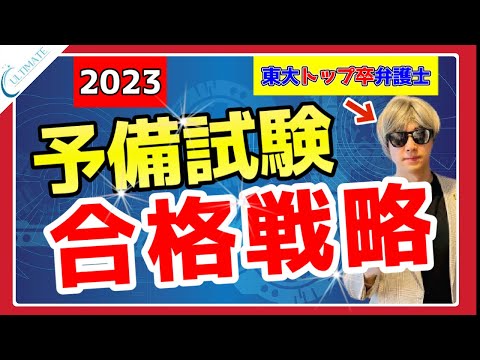 ULTIMATE

2023

東大トップ卒弁護士

予備試験

合格戦略